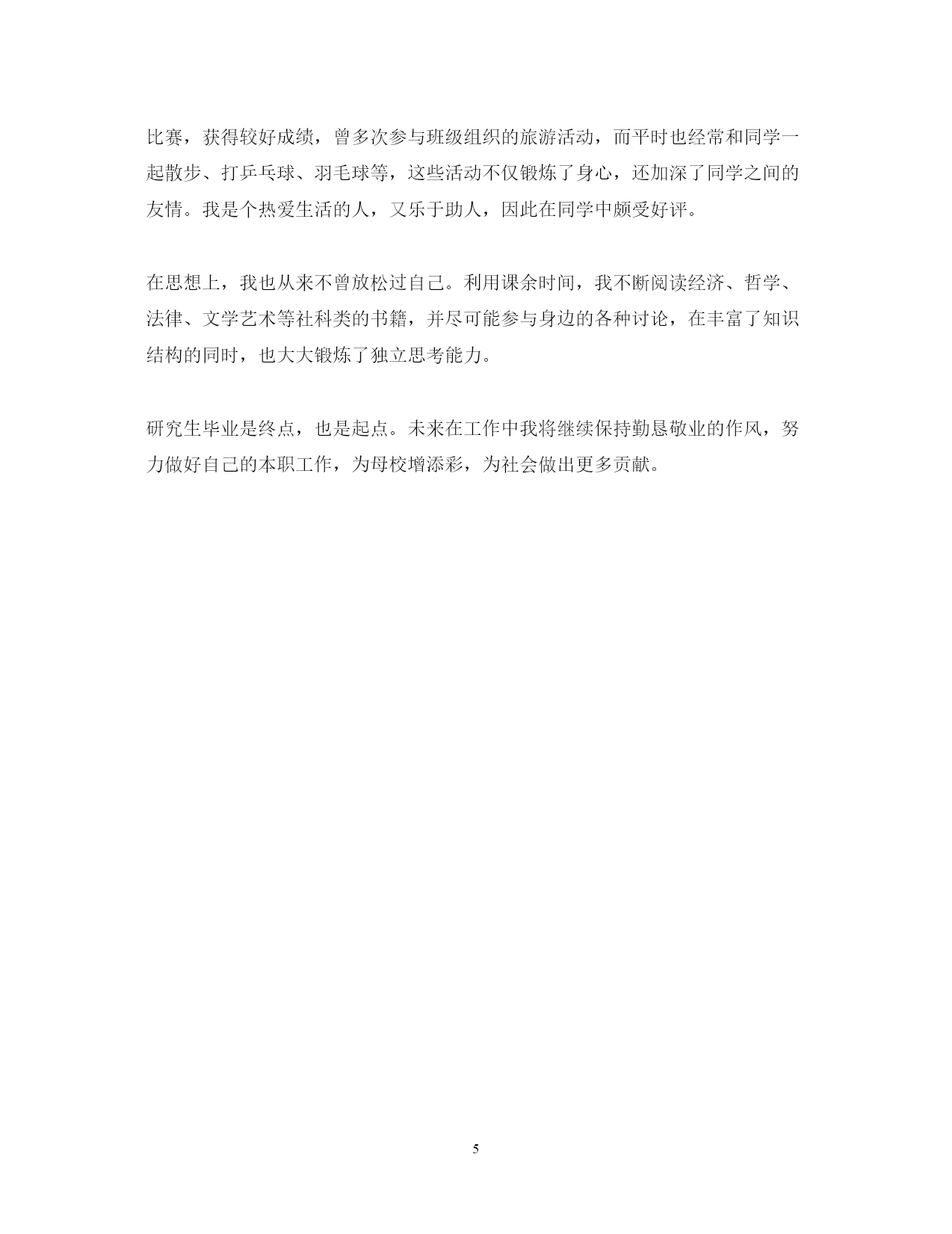 比赛，获得较好成绩，曾多次参与班级组织的旅游活动，而平时也经常和同学一起散步、打乒乓球、羽毛球等，这些活动不仅锻炼了身心，还加深了同学之间的友情。我是个热爱生活的人，又乐于助人，因此在同学中颇受好评。

在思想上，我也从来不曾放松过自己。利用课余时间，我不断阅读经济、哲学、法律、文学艺术等社科类的书籍，并尽可能参与身边的各种讨论，在丰富了知识结构的同时，也大大锻炼了独立思考能力。

研究生毕业是终点，也是起点。未来在工作中我将继续保持勤恳敬业的作风，努力做好自己的本职工作，为母校增添彩，为社会做出更多贡献。

5